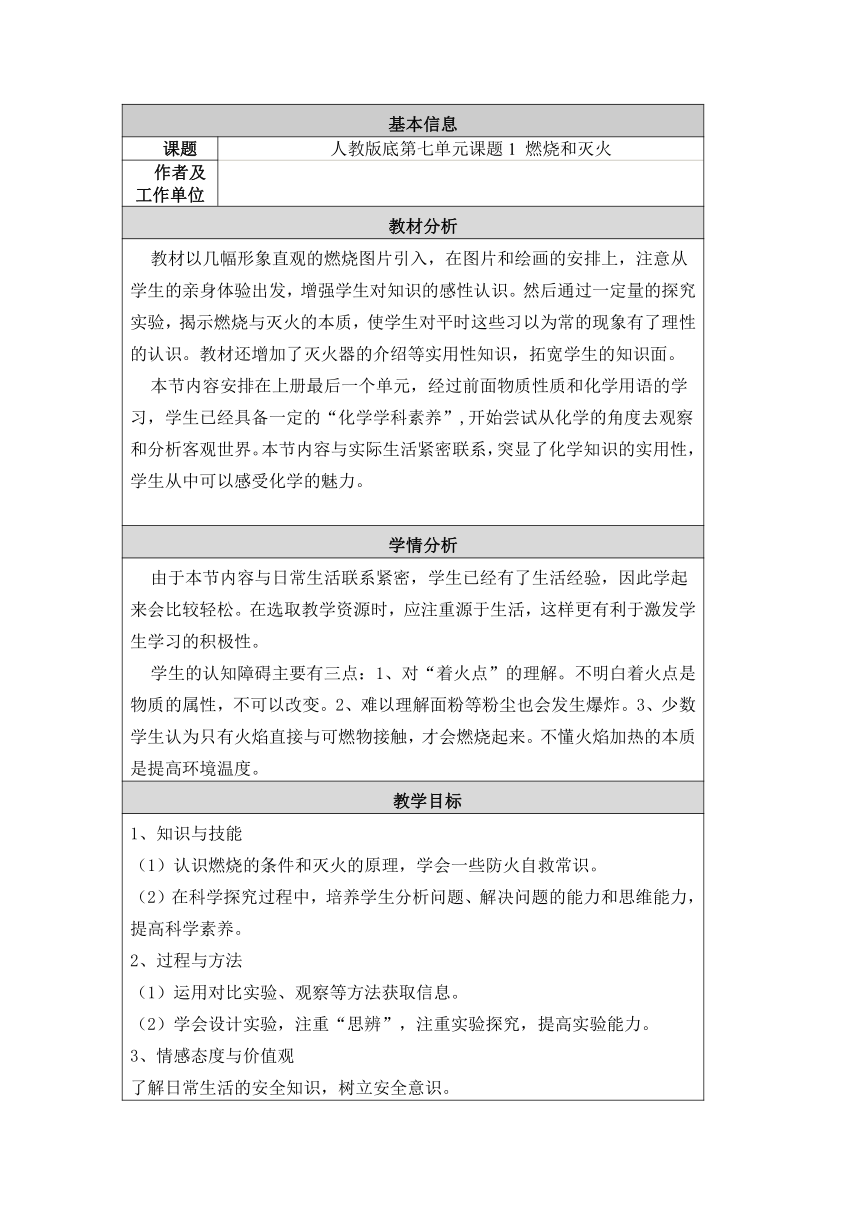 基本信息

| 课题 | 人教版底第七单元课题 1 燃烧和灭火 |
|---|---|
| 作者及工作单位 | |

教材分析

教材以几幅形象直观的燃烧图片引入，在图片和绘画的安排上，注意从学生的亲身体验出发，增强学生对知识的感性认识。然后通过一定量的探究实验，揭示燃烧与灭火的本质，使学生对平时这些习以为常的现象有了理性的认识。教材还增加了灭火器的介绍等实用性知识，拓宽学生的知识面。

本节内容安排在上册最后一个单元，经过前面物质性质和化学用语的学习，学生已经具备一定的“化学学科素养”，开始尝试从化学的角度去观察和分析客观世界。本节内容与实际生活紧密联系，突显了化学知识的实用性，学生从中可以感受化学的魅力。

学情分析

由于本节内容与日常生活联系紧密，学生已经有了生活经验，因此学起来会比较轻松。在选取教学资源时，应注重源于生活，这样更有利于激发学生学习的积极性。

学生的认知障碍主要有三点：1、对“着火点”的理解。不明白着火点是物质的属性，不可以改变。2、难以理解面粉等粉尘也会发生爆炸。3、少数学生认为只有火焰直接与可燃物接触，才会燃烧起来。不懂火焰加热的本质是提高环境温度。

教学目标

1、知识与技能

（1）认识燃烧的条件和灭火的原理，学会一些防火自救常识。

（2）在科学探究过程中，培养学生分析问题、解决问题的能力和思维能力，提高科学素养。

2、过程与方法

（1）运用对比实验、观察等方法获取信息。

（2）学会设计实验，注重“思辨”，注重实验探究，提高实验能力。

3、情感态度与价值观

了解日常生活的安全知识，树立安全意识。